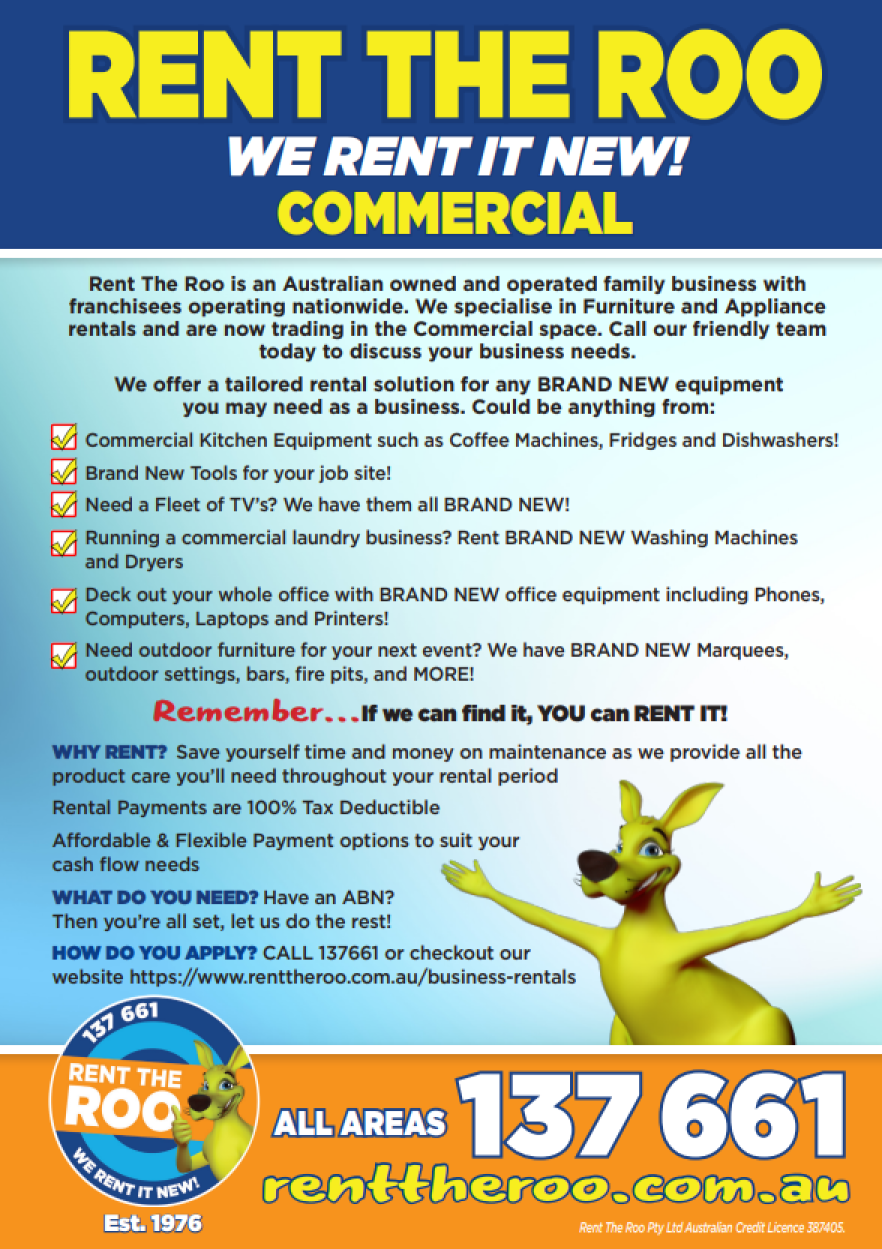 RENT THE ROO
WE RENT IT NEW!
COMMERCIAL

Rent The Roo is an Australian owned and operated family business with franchisees operating nationwide. We specialise in Furniture and Appliance rentals and are now trading in the Commercial space. Call our friendly team today to discuss your business needs.

We offer a tailored rental solution for any BRAND NEW equipment you may need as a business. Could be anything from:

Commercial Kitchen Equipment such as Coffee Machines, Fridges and Dishwashers!

Brand New Tools for your job site!

Need a Fleet of TV's? We have them all BRAND NEW!

Running a commercial laundry business? Rent BRAND NEW Washing Machines and Dryers

Deck out your whole office with BRAND NEW office equipment including Phones, Computers, Laptops and Printers!

Need outdoor furniture for your next event? We have BRAND NEW Marquees, outdoor settings, bars, fire pits, and MORE!

Remember...If we can find it, YOU can RENT IT!

WHY RENT? Save yourself time and money on maintenance as we provide all the product care you'll need throughout your rental period

Rental Payments are 100% Tax Deductible

Affordable & Flexible Payment options to suit your cash flow needs

WHAT DO YOU NEED? Have an ABN? Then you're all set, let us do the rest!

HOW DO YOU APPLY? CALL 137661 or checkout our website https://www.renttheroo.com.au/business-rentals

137 661
RENT THE ROO
WE RENT IT NEW!
Est. 1976

ALL AREAS 137 661
renttheroo.com.au

Rent The Roo Pty Ltd Australian Credit Licence 387405.